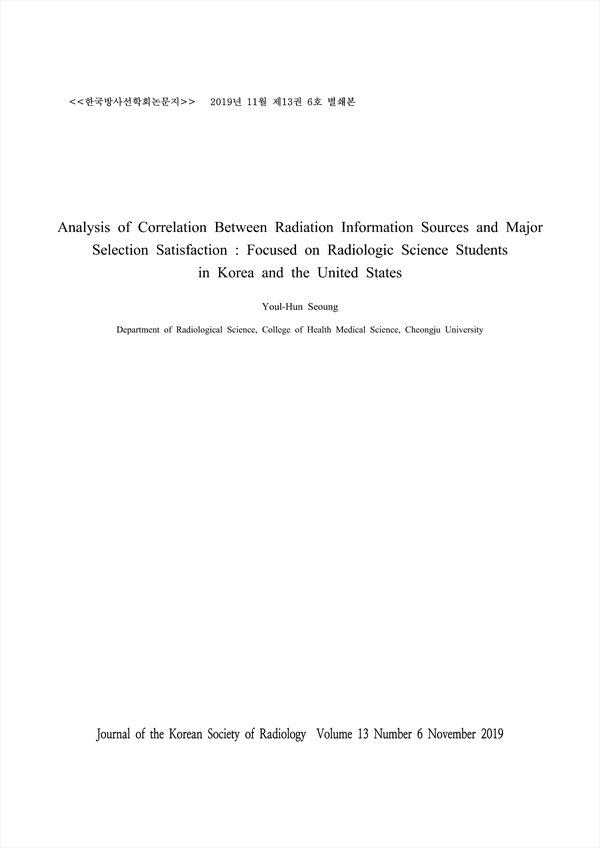 <<한국방사선학회논문지>>    2019년 11월 제13권 6호 별쇄본

Analysis of Correlation Between Radiation Information Sources and Major Selection Satisfaction : Focused on Radiologic Science Students in Korea and the United States

Youl-Hun Seoung

Department of Radiological Science, College of Health Medical Science, Cheongju University

Journal of the Korean Society of Radiology  Volume 13 Number 6 November 2019